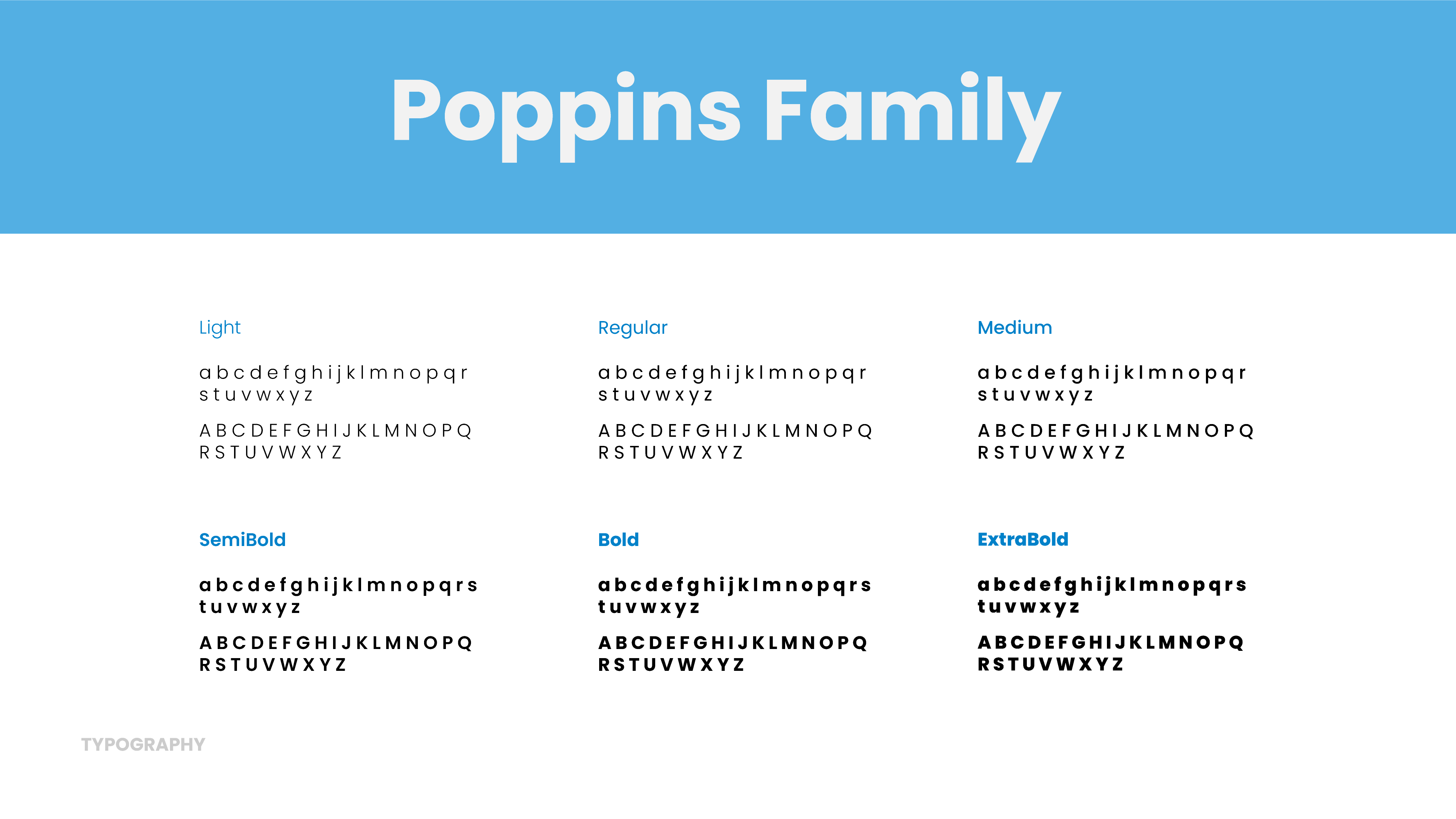 Poppins Family

Light

a b c d e f g h i j k l m n o p q r s t u v w x y z

A B C D E F G H I J K L M N O P Q R S T U V W X Y Z

Regular

a b c d e f g h i j k l m n o p q r s t u v w x y z

A B C D E F G H I J K L M N O P Q R S T U V W X Y Z

Medium

a b c d e f g h i j k l m n o p q r s t u v w x y z

A B C D E F G H I J K L M N O P Q R S T U V W X Y Z

SemiBold

a b c d e f g h i j k l m n o p q r s t u v w x y z

A B C D E F G H I J K L M N O P Q R S T U V W X Y Z

Bold

a b c d e f g h i j k l m n o p q r s t u v w x y z

A B C D E F G H I J K L M N O P Q R S T U V W X Y Z

ExtraBold

a b c d e f g h i j k l m n o p q r s t u v w x y z

A B C D E F G H I J K L M N O P Q R S T U V W X Y Z

TYPOGRAPHY